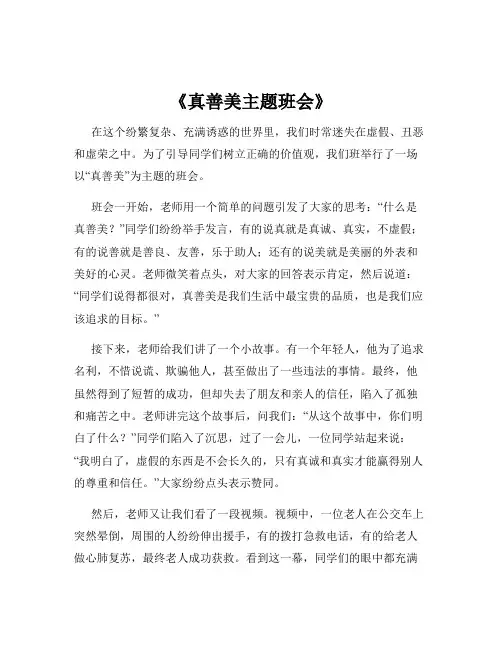 《真善美主题班会》

在这个纷繁复杂、充满诱惑的世界里，我们时常迷失在虚假、丑恶和虚荣之中。为了引导同学们树立正确的价值观，我们班举行了一场以“真善美”为主题的班会。

班会一开始，老师用一个简单的问题引发了大家的思考：“什么是真善美？”同学们纷纷举手发言，有的说真就是真诚、真实，不虚假；有的说善就是善良、友善，乐于助人；还有的说美就是美丽的外表和美好的心灵。老师微笑着点头，对大家的回答表示肯定，然后说道：“同学们说得都很对，真善美是我们生活中最宝贵的品质，也是我们应该追求的目标。”

接下来，老师给我们讲了一个小故事。有一个年轻人，他为了追求名利，不惜说谎、欺骗他人，甚至做出了一些违法的事情。最终，他虽然得到了短暂的成功，但却失去了朋友和亲人的信任，陷入了孤独和痛苦之中。老师讲完这个故事后，问我们：“从这个故事中，你们明白了什么？”同学们陷入了沉思，过了一会儿，一位同学站起来说：“我明白了，虚假的东西是不会长久的，只有真诚和真实才能赢得别人的尊重和信任。”大家纷纷点头表示赞同。

然后，老师又让我们看了一段视频。视频中，一位老人在公交车上突然晕倒，周围的人纷纷伸出援手，有的拨打急救电话，有的给老人做心肺复苏，最终老人成功获救。看到这一幕，同学们的眼中都充满